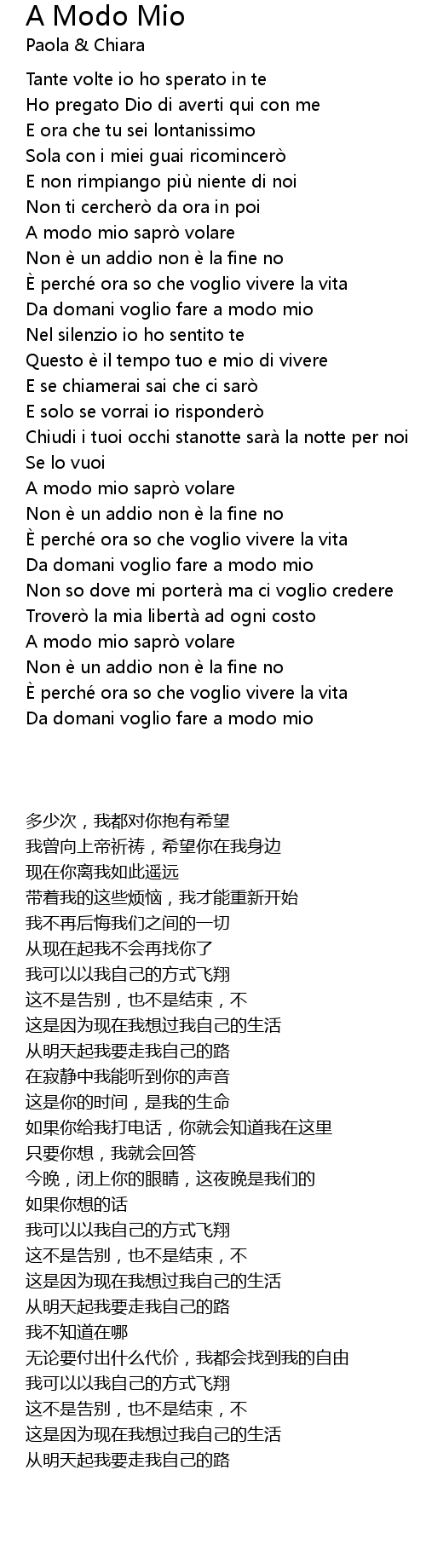 A Modo Mio
Paola & Chiara

Tante volte io ho sperato in te
Ho pregato Dio di averti qui con me
E ora che tu sei lontanissimo
Sola con i miei guai ricomincerò
E non rimpiango più niente di noi
Non ti cercherò da ora in poi
A modo mio saprò volare
Non è un addio non è la fine no
È perché ora so che voglio vivere la vita
Da domani voglio fare a modo mio
Nel silenzio io ho sentito te
Questo è il tempo tuo e mio di vivere
E se chiamerai sai che ci sarò
E solo se vorrai io risponderò
Chiudi i tuoi occhi stanotte sarà la notte per noi
Se lo vuoi
A modo mio saprò volare
Non è un addio non è la fine no
È perché ora so che voglio vivere la vita
Da domani voglio fare a modo mio
Non so dove mi porterà ma ci voglio credere
Troverò la mia libertà ad ogni costo
A modo mio saprò volare
Non è un addio non è la fine no
È perché ora so che voglio vivere la vita
Da domani voglio fare a modo mio

多少次，我都对你抱有希望
我曾向上帝祈祷，希望你在我身边
现在你离我如此遥远
带着我的这些烦恼，我才能重新开始
我不再后悔我们之间的一切
从现在起我不会再找你了
我可以以我自己的方式飞翔
这不是告别，也不是结束，不
这是因为现在我想过我自己的生活
从明天起我要走我自己的路
在寂静中我能听到你的声音
这是你的时间，是我的生命
如果你给我打电话，你就会知道我在这里
只要你想，我就会回答
今晚，闭上你的眼睛，这夜晚是我们的
如果你想的话
我可以以我自己的方式飞翔
这不是告别，也不是结束，不
这是因为现在我想过我自己的生活
从明天起我要走我自己的路
我不知道在哪
无论要付出什么代价，我都会找到我的自由
我可以以我自己的方式飞翔
这不是告别，也不是结束，不
这是因为现在我想过我自己的生活
从明天起我要走我自己的路